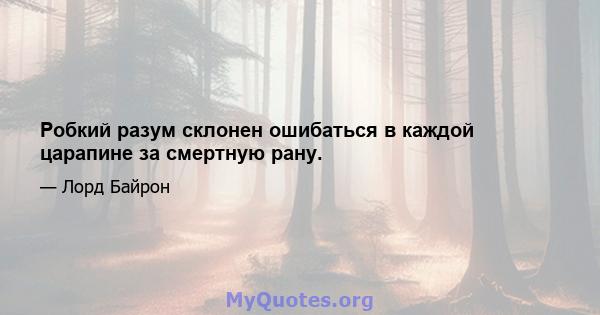 Робкий разум склонен ошибаться в каждой царапине за смертную рану.

— Лорд Байрон

MyQuotes.org